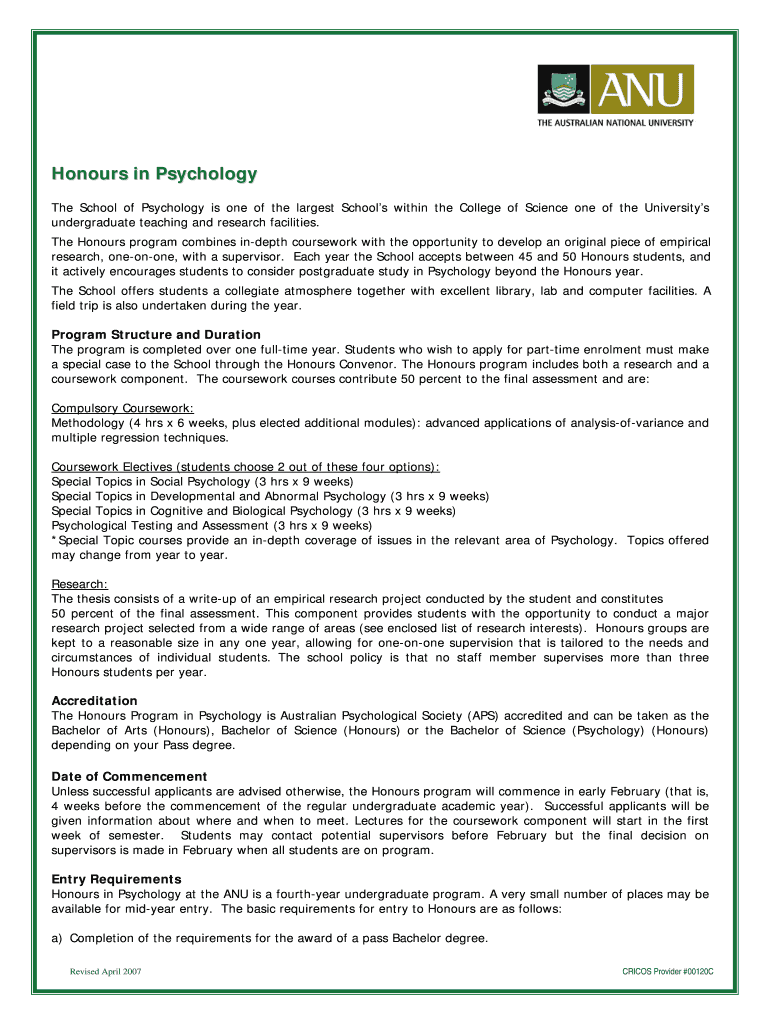 ANU
THE AUSTRALIAN NATIONAL UNIVERSITY

Honours in Psychology

The School of Psychology is one of the largest School's within the College of Science one of the University's undergraduate teaching and research facilities.

The Honours program combines in-depth coursework with the opportunity to develop an original piece of empirical research, one-on-one, with a supervisor. Each year the School accepts between 45 and 50 Honours students, and it actively encourages students to consider postgraduate study in Psychology beyond the Honours year.

The School offers students a collegiate atmosphere together with excellent library, lab and computer facilities. A field trip is also undertaken during the year.

Program Structure and Duration
The program is completed over one full-time year. Students who wish to apply for part-time enrolment must make a special case to the School through the Honours Convenor. The Honours program includes both a research and a coursework component. The coursework courses contribute 50 percent to the final assessment and are:

Compulsory Coursework:
Methodology (4 hrs x 6 weeks, plus elected additional modules): advanced applications of analysis-of-variance and multiple regression techniques.

Coursework Electives (students choose 2 out of these four options):
Special Topics in Social Psychology (3 hrs x 9 weeks)
Special Topics in Developmental and Abnormal Psychology (3 hrs x 9 weeks)
Special Topics in Cognitive and Biological Psychology (3 hrs x 9 weeks)
Psychological Testing and Assessment (3 hrs x 9 weeks)
*Special Topic courses provide an in-depth coverage of issues in the relevant area of Psychology. Topics offered may change from year to year.

Research:
The thesis consists of a write-up of an empirical research project conducted by the student and constitutes 50 percent of the final assessment. This component provides students with the opportunity to conduct a major research project selected from a wide range of areas (see enclosed list of research interests). Honours groups are kept to a reasonable size in any one year, allowing for one-on-one supervision that is tailored to the needs and circumstances of individual students. The school policy is that no staff member supervises more than three Honours students per year.

Accreditation
The Honours Program in Psychology is Australian Psychological Society (APS) accredited and can be taken as the Bachelor of Arts (Honours), Bachelor of Science (Honours) or the Bachelor of Science (Psychology) (Honours) depending on your Pass degree.

Date of Commencement
Unless successful applicants are advised otherwise, the Honours program will commence in early February (that is, 4 weeks before the commencement of the regular undergraduate academic year). Successful applicants will be given information about where and when to meet. Lectures for the coursework component will start in the first week of semester. Students may contact potential supervisors before February but the final decision on supervisors is made in February when all students are on program.

Entry Requirements
Honours in Psychology at the ANU is a fourth-year undergraduate program. A very small number of places may be available for mid-year entry. The basic requirements for entry to Honours are as follows:

a) Completion of the requirements for the award of a pass Bachelor degree.

Revised April 2007

CRICOS Provider #00120C